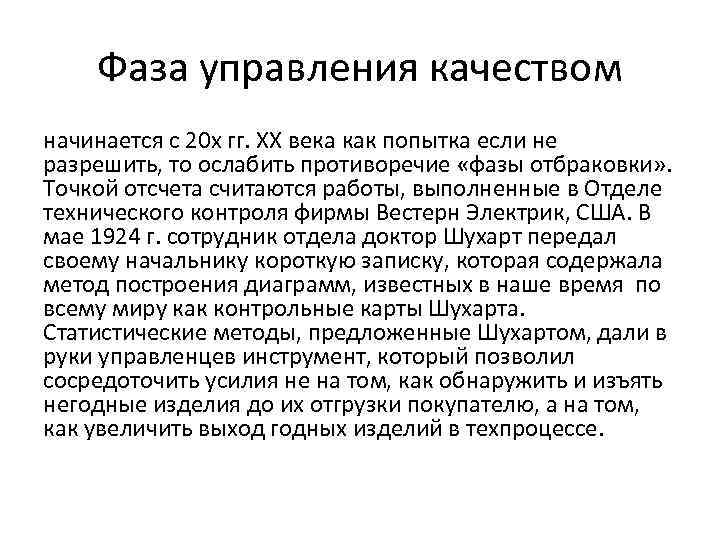 Фаза управления качеством

начинается с 20х гг. XX века как попытка если не разрешить, то ослабить противоречие «фазы отбраковки». Точкой отсчета считаются работы, выполненные в Отделе технического контроля фирмы Вестерн Электрик, США. В мае 1924 г. сотрудник отдела доктор Шухарт передал своему начальнику короткую записку, которая содержала метод построения диаграмм, известных в наше время по всему миру как контрольные карты Шухарта. Статистические методы, предложенные Шухартом, дали в руки управленцев инструмент, который позволил сосредоточить усилия не на том, как обнаружить и изъять негодные изделия до их отгрузки покупателю, а на том, как увеличить выход годных изделий в техпроцессе.